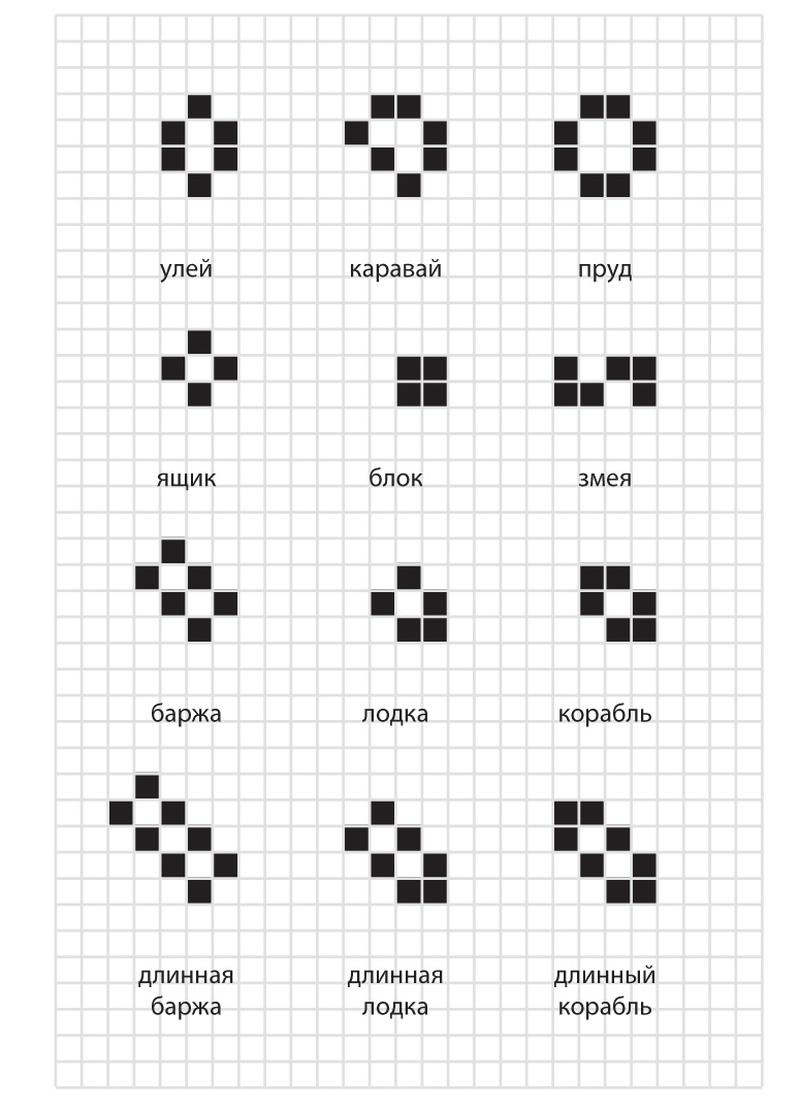 улей

каравай

пруд

ящик

блок

змея

баржа

лодка

корабль

длинная баржа

длинная лодка

длинный корабль